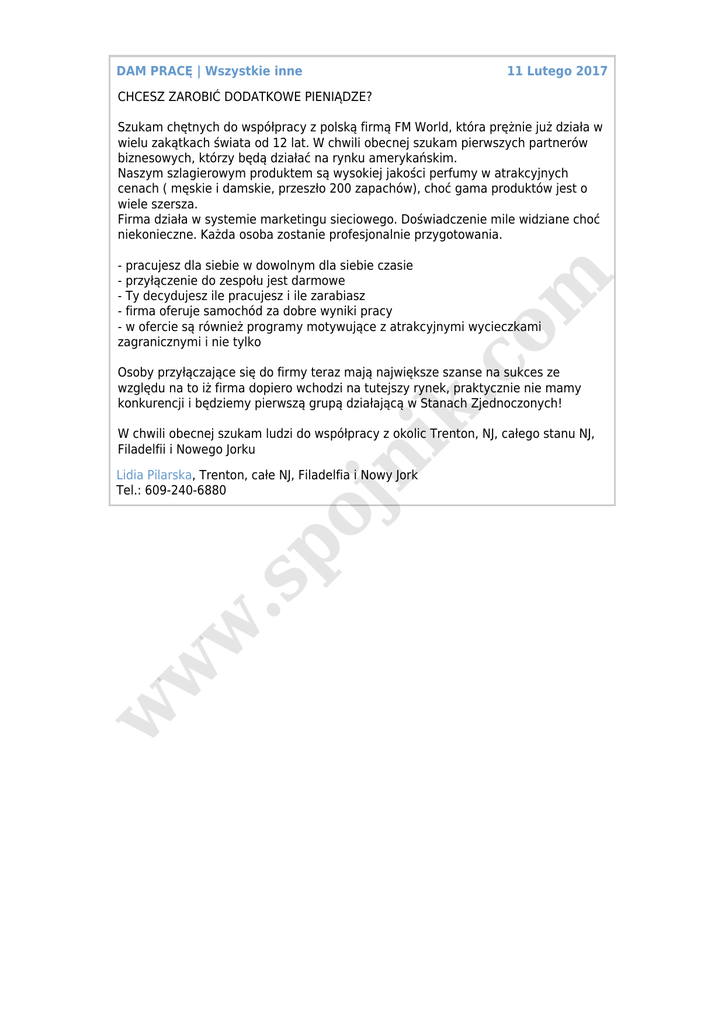 DAM PRACĘ | Wszystkie inne 11 Lutego 2017

CHCESZ ZAROBIĆ DODATKOWE PIENIĄDZE?

Szukam chętnych do współpracy z polską firmą FM World, która prężnie już działa w wielu zakątkach świata od 12 lat. W chwili obecnej szukam pierwszych partnerów biznesowych, którzy będą działać na rynku amerykańskim.
Naszym szlagierowym produktem są wysokiej jakości perfumy w atrakcyjnych cenach ( męskie i damskie, przeszło 200 zapachów), choć gama produktów jest o wiele szersza.
Firma działa w systemie marketingu sieciowego. Doświadczenie mile widziane choć niekonieczne. Każda osoba zostanie profesjonalnie przygotowania.

- pracujesz dla siebie w dowolnym dla siebie czasie
- przyłączenie do zespołu jest darmowe
- Ty decydujesz ile pracujesz i ile zarabiasz
- firma oferuje samochód za dobre wyniki pracy
- w ofercie są również programy motywujące z atrakcyjnymi wycieczkami zagranicznymi i nie tylko

Osoby przyłączające się do firmy teraz mają największe szanse na sukces ze względu na to iż firma dopiero wchodzi na tutejszy rynek, praktycznie nie mamy konkurencji i będziemy pierwszą grupą działającą w Stanach Zjednoczonych!

W chwili obecnej szukam ludzi do współpracy z okolic Trenton, NJ, całego stanu NJ, Filadelfii i Nowego Jorku

Lidia Pilarska, Trenton, całe NJ, Filadelfia i Nowy Jork
Tel.: 609-240-6880

www.spojnik.com